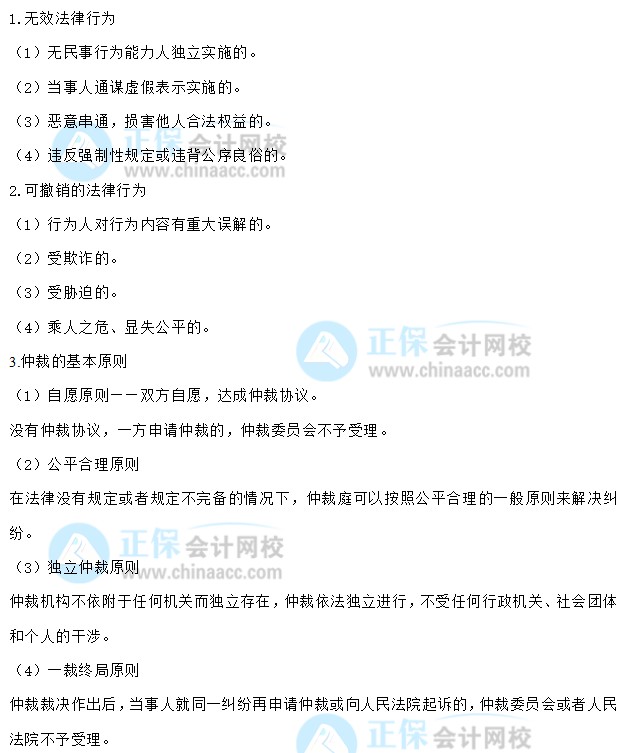 1.无效法律行为

（1）无民事行为能力人独立实施的。

（2）当事人通谋虚假表示实施的。

（3）恶意串通，损害他人合法权益的。

（4）违反强制性规定或违背公序良俗的。

正保会计网校 www.chinaacc.com

2.可撤销的法律行为

（1）行为人对行为内容有重大误解的。

（2）受欺诈的。

（3）受胁迫的。

（4）乘人之危、显失公平的。

正保会计网校 www.chinaacc.com

3.仲裁的基本原则

（1）自愿原则——双方自愿，达成仲裁协议。

没有仲裁协议，一方申请仲裁的，仲裁委员会不予受理。

（2）公平合理原则

在法律没有规定或者规定不完备的情况下，仲裁庭可以按照公平合理的一般原则来解决纠纷。

正保会计网校 www.chinaacc.com

（3）独立仲裁原则

仲裁机构不依附于任何机关而独立存在，仲裁依法独立进行，不受任何行政机关、社会团体和个人的干涉。

（4）一裁终局原则

仲裁裁决作出后，当事人就同一纠纷再申请仲裁或向人民法院起诉的，仲裁委员会或者人民法院不予受理。

正保会计网校